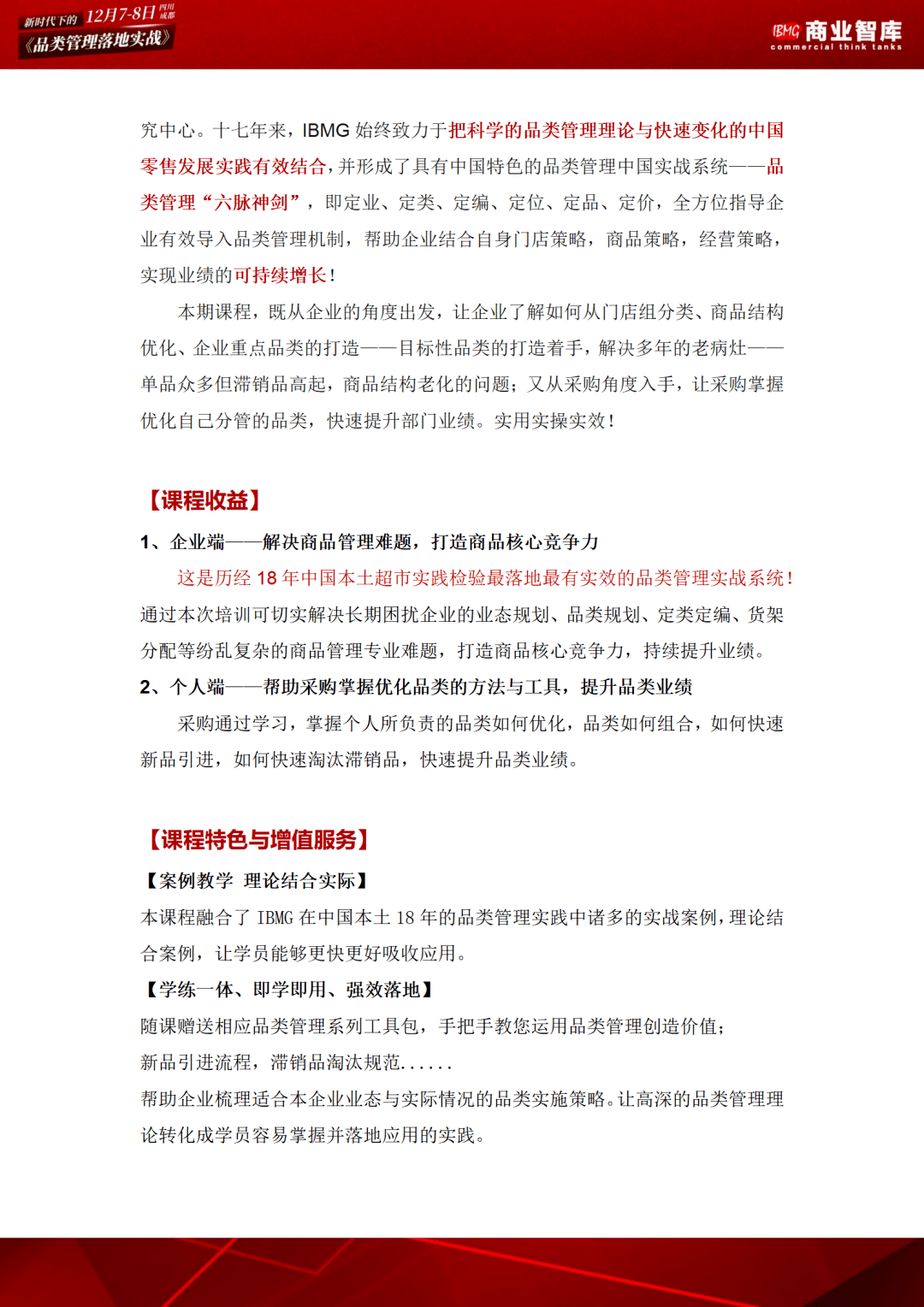 新时代下的 12月7-8日 四川成都
《品类管理落地实战》

IBMG 商业智库
commercial think tanks

究中心。十七年来，IBMG 始终致力于把科学的品类管理理论与快速变化的中国零售发展实践有效结合，并形成了具有中国特色的品类管理中国实战系统——品类管理“六脉神剑”，即定业、定类、定编、定位、定品、定价，全方位指导企业有效导入品类管理机制，帮助企业结合自身门店策略，商品策略，经营策略，实现业绩的可持续增长！

本期课程，既从企业的角度出发，让企业了解如何从门店组分类、商品结构优化、企业重点品类的打造——目标性品类的打造着手，解决多年的老病灶——单品众多但滞销品高起，商品结构老化的问题；又从采购角度入手，让采购掌握优化自己分管的品类，快速提升部门业绩。实用实操实效！

【课程收益】

1、企业端——解决商品管理难题，打造商品核心竞争力

这是历经 18 年中国本土超市实践检验最落地最有实效的品类管理实战系统！通过本次培训可切实解决长期困扰企业的业态规划、品类规划、定类定编、货架分配等纷乱复杂的商品管理专业难题，打造商品核心竞争力，持续提升业绩。

2、个人端——帮助采购掌握优化品类的方法与工具，提升品类业绩

采购通过学习，掌握个人所负责的品类如何优化，品类如何组合，如何快速新品引进，如何快速淘汰滞销品，快速提升品类业绩。

【课程特色与增值服务】

【案例教学 理论结合实际】

本课程融合了 IBMG 在中国本土 18 年的品类管理实践中诸多的实战案例，理论结合案例，让学员能够更快更好吸收应用。

【学练一体、即学即用、强效落地】

随课赠送相应品类管理系列工具包，手把手教您运用品类管理创造价值；

新品引进流程，滞销品淘汰规范......

帮助企业梳理适合本企业业态与实际情况的品类实施策略。让高深的品类管理理论转化成学员容易掌握并落地应用的实践。